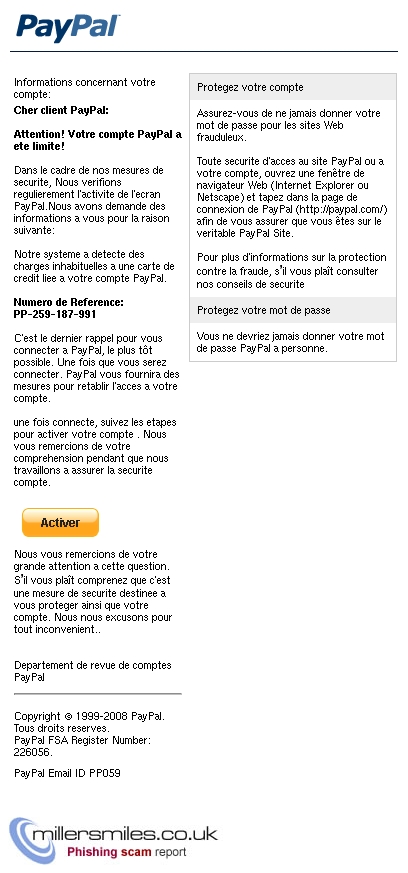 PayPal

Informations concernant votre compte:

Cher client PayPal:

Attention! Votre compte PayPal a ete limite!

Dans le cadre de nos mesures de securite, Nous verifions regulierement l'activite de l'ecran PayPal.Nous avons demande des informations a vous pour la raison suivante:

Notre systeme a detecte des charges inhabituelles a une carte de credit liee a votre compte PayPal.

Numero de Reference: PP-259-187-991

C'est le dernier rappel pour vous connecter a PayPal, le plus tôt possible. Une fois que vous serez connecter. PayPal vous fournira des mesures pour retablir l'acces a votre compte.

une fois connecte, suivez les etapes pour activer votre compte . Nous vous remercions de votre comprehension pendant que nous travaillons a assurer la securite compte.

Activer

Nous vous remercions de votre grande attention a cette question. S'il vous plaît comprenez que c'est une mesure de securite destinee a vous proteger ainsi que votre compte. Nous nous excusons pour tout inconvenient..

Departement de revue de comptes PayPal

Copyright © 1999-2008 PayPal. Tous droits reserves. PayPal FSA Register Number: 226056.

PayPal Email ID PP059

Protegez votre compte

Assurez-vous de ne jamais donner votre mot de passe pour les sites Web frauduleux.

Toute securite d'acces au site PayPal ou a votre compte, ouvrez une fenêtre de navigateur Web (Internet Explorer ou Netscape) et tapez dans la page de connexion de PayPal (http://paypal.com/) afin de vous assurer que vous êtes sur le veritable PayPal Site.

Pour plus d'informations sur la protection contre la fraude, s'il vous plaît consulter nos conseils de securite

Protegez votre mot de passe

Vous ne devriez jamais donner votre mot de passe PayPal a personne.

millersmiles.co.uk
Phishing scam report